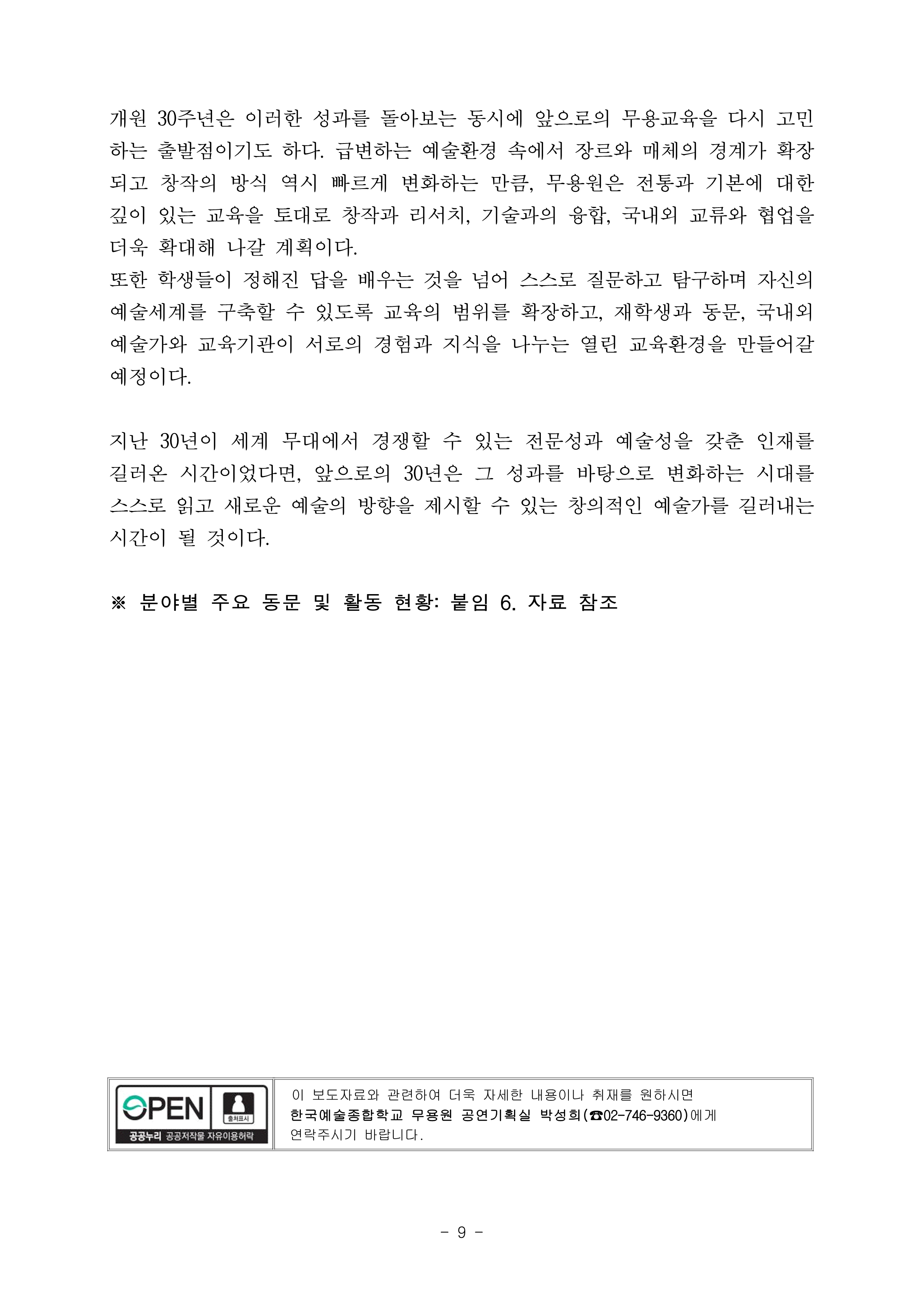 개원 30주년은 이러한 성과를 돌아보는 동시에 앞으로의 무용교육을 다시 고민하는 출발점이기도 하다. 급변하는 예술환경 속에서 장르와 매체의 경계가 확장되고 창작의 방식 역시 빠르게 변화하는 만큼, 무용원은 전통과 기본에 대한 깊이 있는 교육을 토대로 창작과 리서치, 기술과의 융합, 국내외 교류와 협업을 더욱 확대해 나갈 계획이다.
또한 학생들이 정해진 답을 배우는 것을 넘어 스스로 질문하고 탐구하며 자신의 예술세계를 구축할 수 있도록 교육의 범위를 확장하고, 재학생과 동문, 국내외 예술가와 교육기관이 서로의 경험과 지식을 나누는 열린 교육환경을 만들어갈 예정이다.

지난 30년이 세계 무대에서 경쟁할 수 있는 전문성과 예술성을 갖춘 인재를 길러온 시간이었다면, 앞으로의 30년은 그 성과를 바탕으로 변화하는 시대를 스스로 읽고 새로운 예술의 방향을 제시할 수 있는 창의적인 예술가를 길러내는 시간이 될 것이다.

※ 분야별 주요 동문 및 활동 현황: 붙임 6. 자료 참조

OPEN 출처표시
공공누리 공공저작물 자유이용허락

이 보도자료와 관련하여 더욱 자세한 내용이나 취재를 원하시면
한국예술종합학교 무용원 공연기획실 박성희(☎02-746-9360)에게
연락주시기 바랍니다.

- 9 -